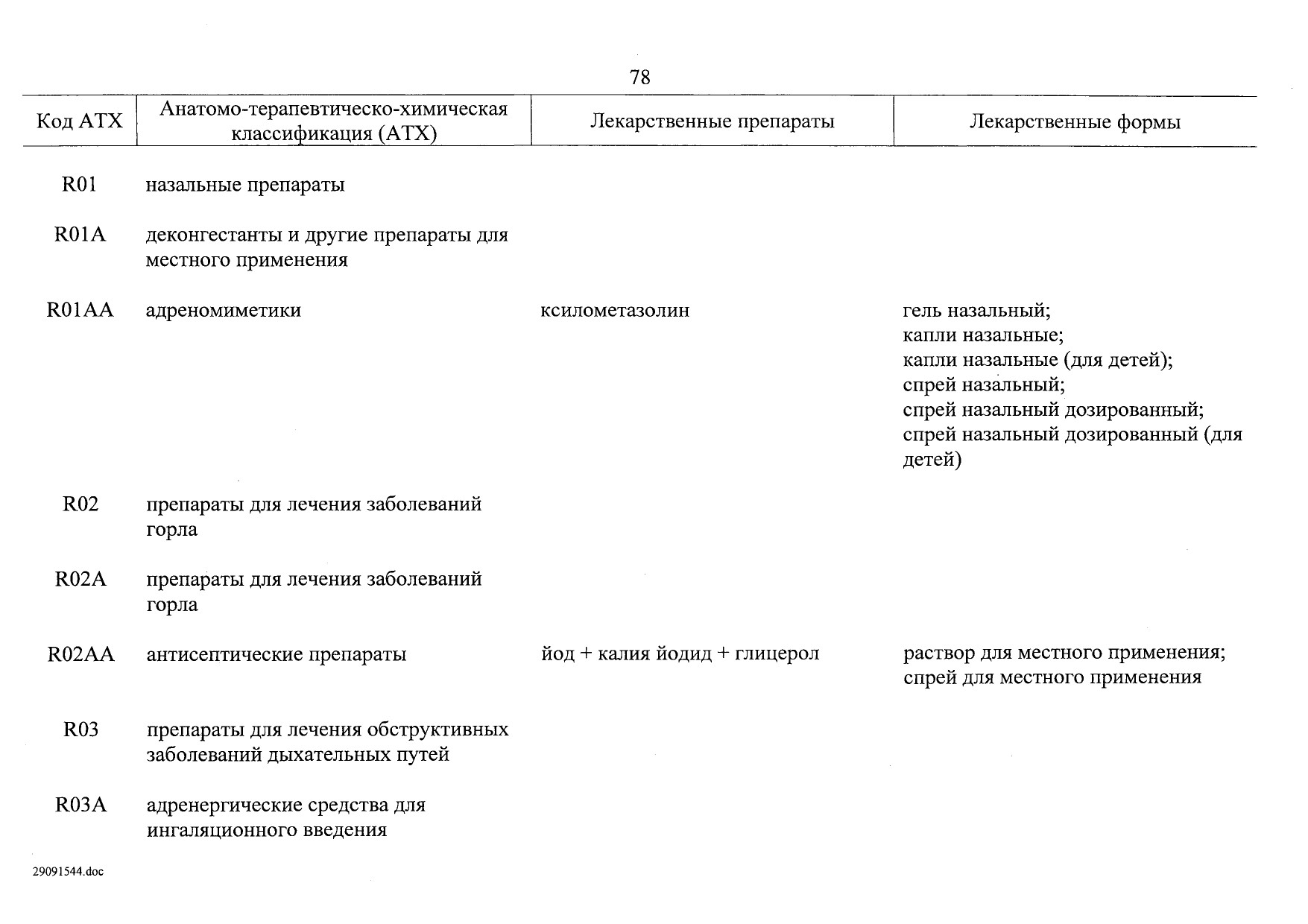 78

| Код АТХ | Анатомо-терапевтическо-химическая классификация (АТХ) | Лекарственные препараты | Лекарственные формы |
|---|---|---|---|
| R01 | назальные препараты | | |
| R01A | деконгестанты и другие препараты для местного применения | | |
| R01AA | адреномиметики | ксилометазолин | гель назальный; капли назальные; капли назальные (для детей); спрей назальный; спрей назальный дозированный; спрей назальный дозированный (для детей) |
| R02 | препараты для лечения заболеваний горла | | |
| R02A | препараты для лечения заболеваний горла | | |
| R02AA | антисептические препараты | йод + калия йодид + глицерол | раствор для местного применения; спрей для местного применения |
| R03 | препараты для лечения обструктивных заболеваний дыхательных путей | | |
| R03A | адренергические средства для ингаляционного введения | | |

29091544.doc